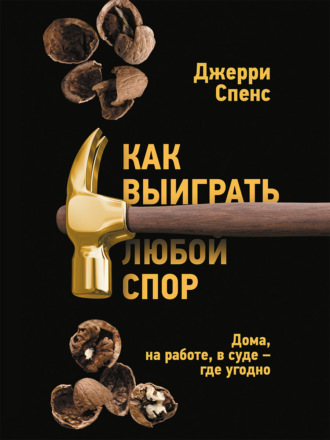 Джерри Спенс

КАК ВЫИГРАТЬ ЛЮБОЙ СПОР

Дома, на работе, в суде – где угодно